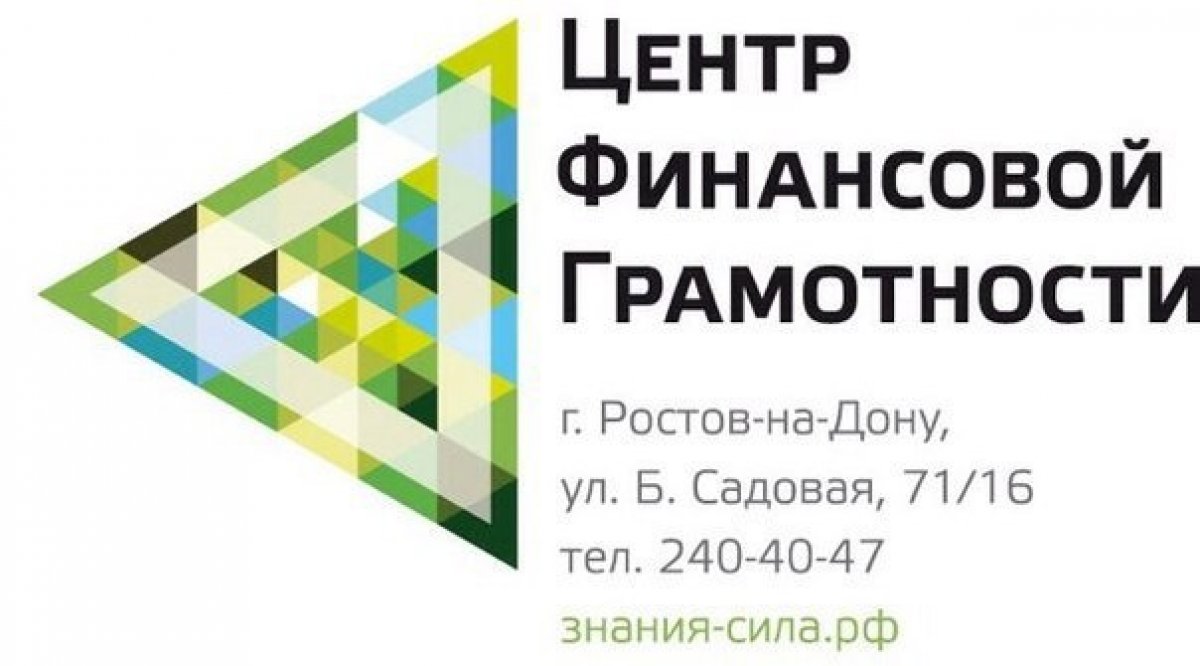 Центр
Финансовой
Грамотности

г. Ростов-на-Дону,
ул. Б. Садовая, 71/16
тел. 240-40-47
знания-сила.рф